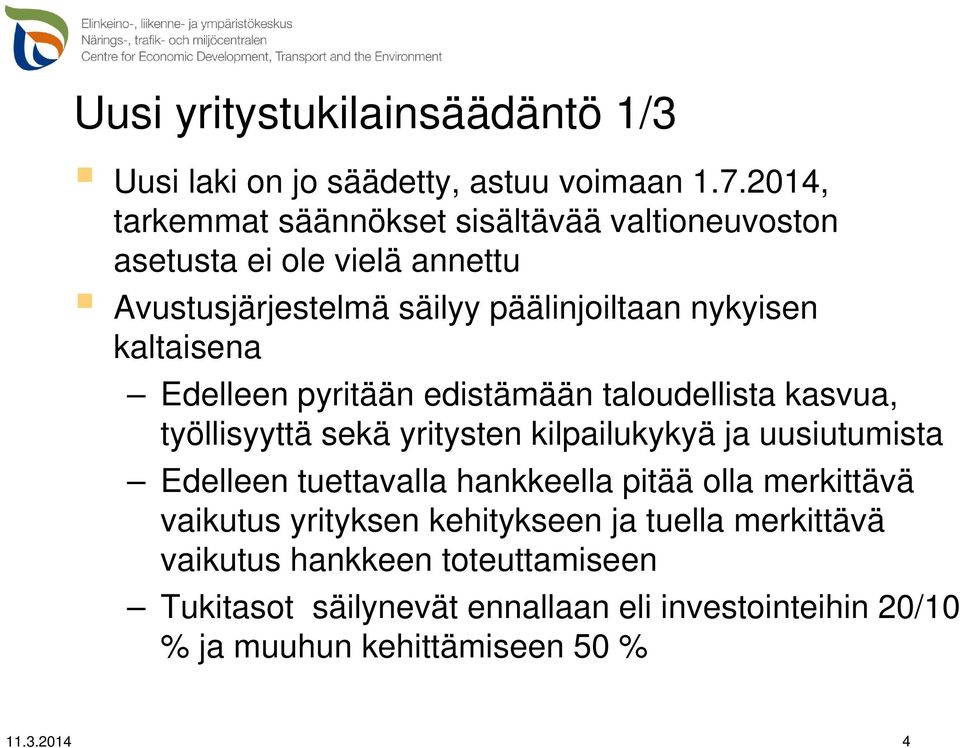 Elinkeino-, liikenne- ja ympäristökeskus
Närings-, trafik- och miljöcentralen
Centre for Economic Development, Transport and the Environment

Uusi yritystukilainsäädäntö 1/3

Uusi laki on jo säädetty, astuu voimaan 1.7.2014, tarkemmat säännökset sisältävää valtioneuvoston asetusta ei ole vielä annettu

Avustusjärjestelmä säilyy päälinjoiltaan nykyisen kaltaisena

– Edelleen pyritään edistämään taloudellista kasvua, työllisyyttä sekä yritysten kilpailukykyä ja uusiutumista

– Edelleen tuettavalla hankkeella pitää olla merkittävä vaikutus yrityksen kehitykseen ja tuella merkittävä vaikutus hankkeen toteuttamiseen

– Tukitasot säilynevät ennallaan eli investointeihin 20/10 % ja muuhun kehittämiseen 50 %

11.3.2014

4